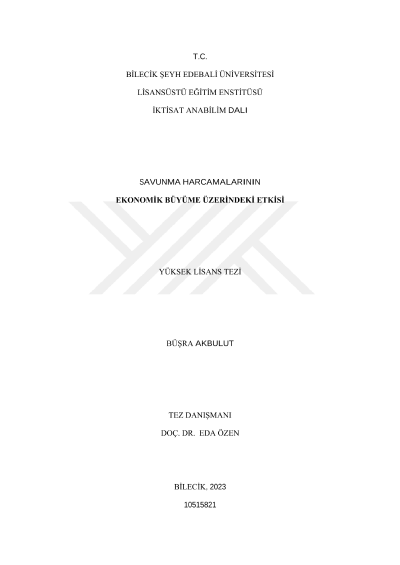 T.C.

BİLECİK ŞEYH EDEBALİ ÜNİVERSİTESİ

LİSANSÜSTÜ EĞİTİM ENSTİTÜSÜ

İKTİSAT ANABİLİM DALI

SAVUNMA HARCAMALARININ

EKONOMİK BÜYÜME ÜZERİNDEKİ ETKİSİ

YÜKSEK LİSANS TEZİ

BÜŞRA AKBULUT

TEZ DANIŞMANI

DOÇ. DR.  EDA ÖZEN

BİLECİK, 2023

10515821